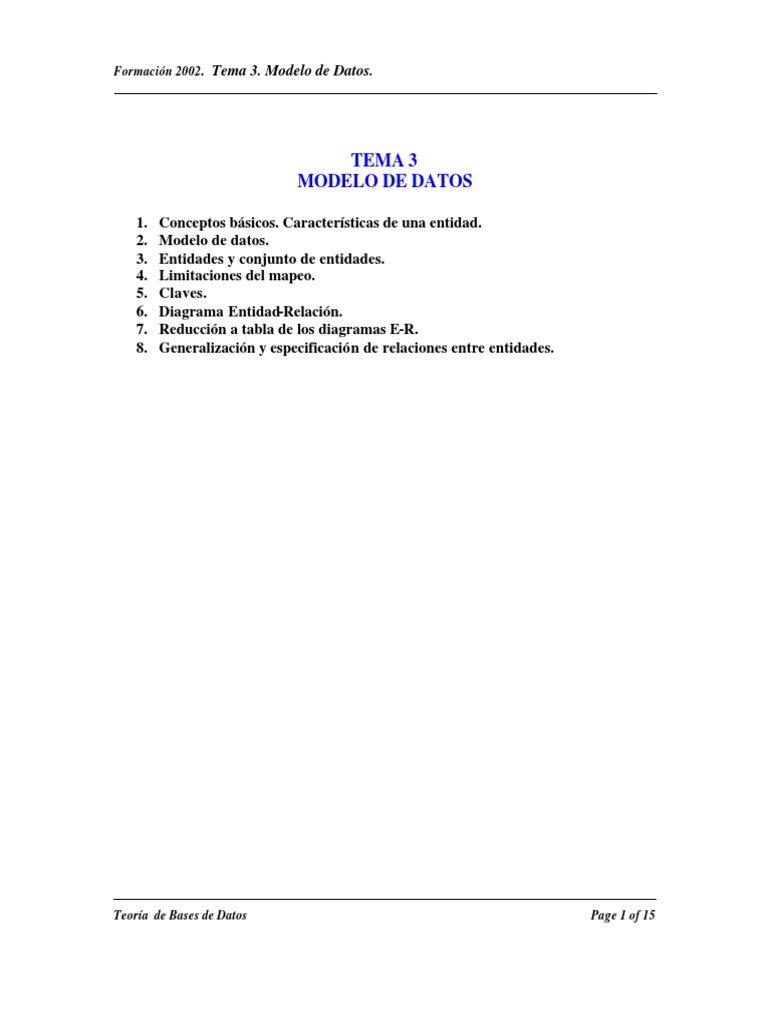 Formación 2002. Tema 3. Modelo de Datos.

TEMA 3
MODELO DE DATOS

1. Conceptos básicos. Características de una entidad.
2. Modelo de datos.
3. Entidades y conjunto de entidades.
4. Limitaciones del mapeo.
5. Claves.
6. Diagrama Entidad-Relación.
7. Reducción a tabla de los diagramas E-R.
8. Generalización y especificación de relaciones entre entidades.

Teoría de Bases de Datos

Page 1 of 15